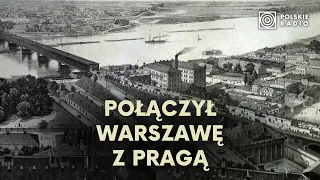 POLSKIE RADIO

POŁĄCZYŁ WARSZAWĘ Z PRAGĄ